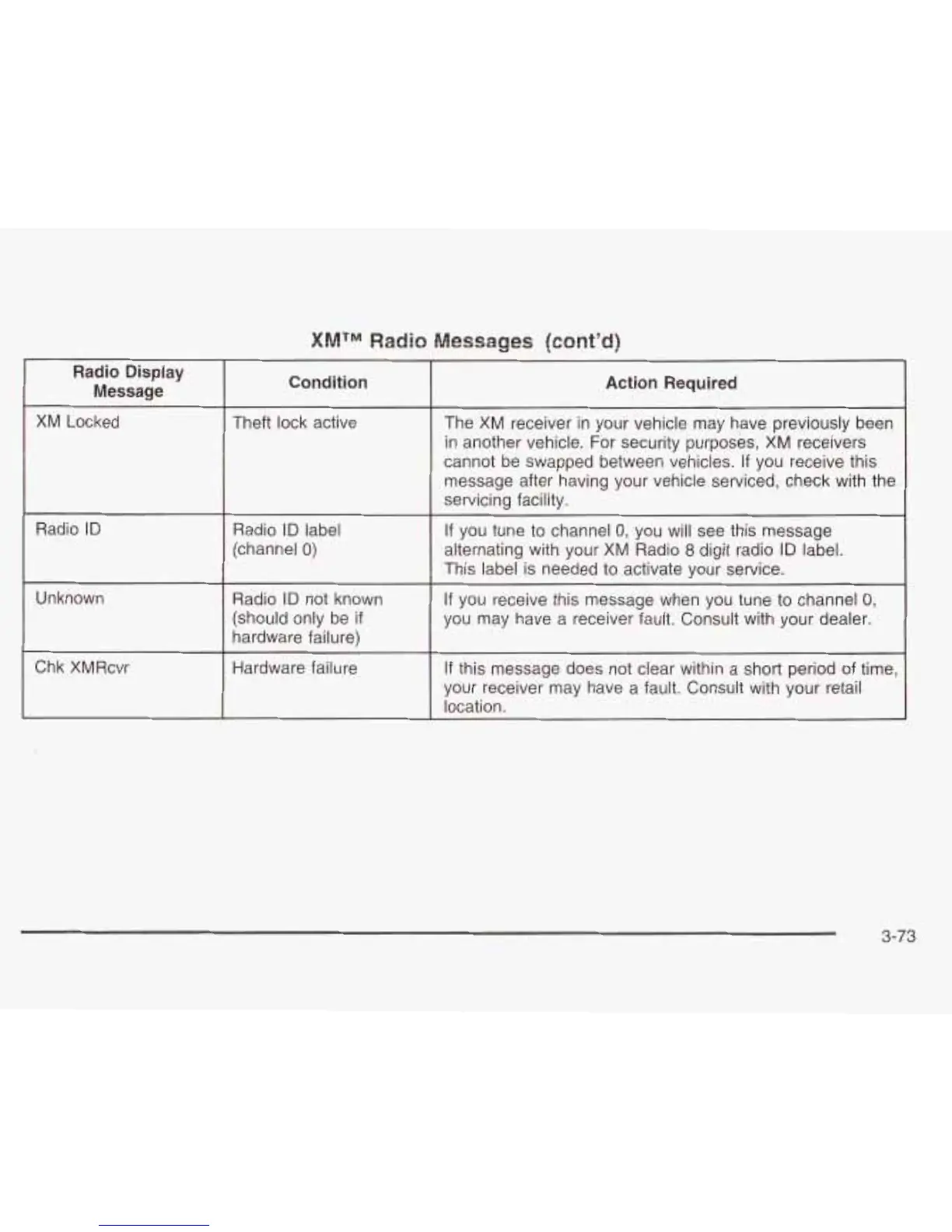 XM™ Radio Messages (cont'd)

| Radio Display Message | Condition | Action Required |
|---|---|---|
| XM Locked | Theft lock active | The XM receiver in your vehicle may have previously been in another vehicle. For security purposes, XM receivers cannot be swapped between vehicles. If you receive this message after having your vehicle serviced, check with the servicing facility. |
| Radio ID | Radio ID label (channel 0) | If you tune to channel 0, you will see this message alternating with your XM Radio 8 digit radio ID label. This label is needed to activate your service. |
| Unknown | Radio ID not known (should only be if hardware failure) | If you receive this message when you tune to channel 0, you may have a receiver fault. Consult with your dealer. |
| Chk XMRcvr | Hardware failure | If this message does not clear within a short period of time, your receiver may have a fault. Consult with your retail location. |

3-73